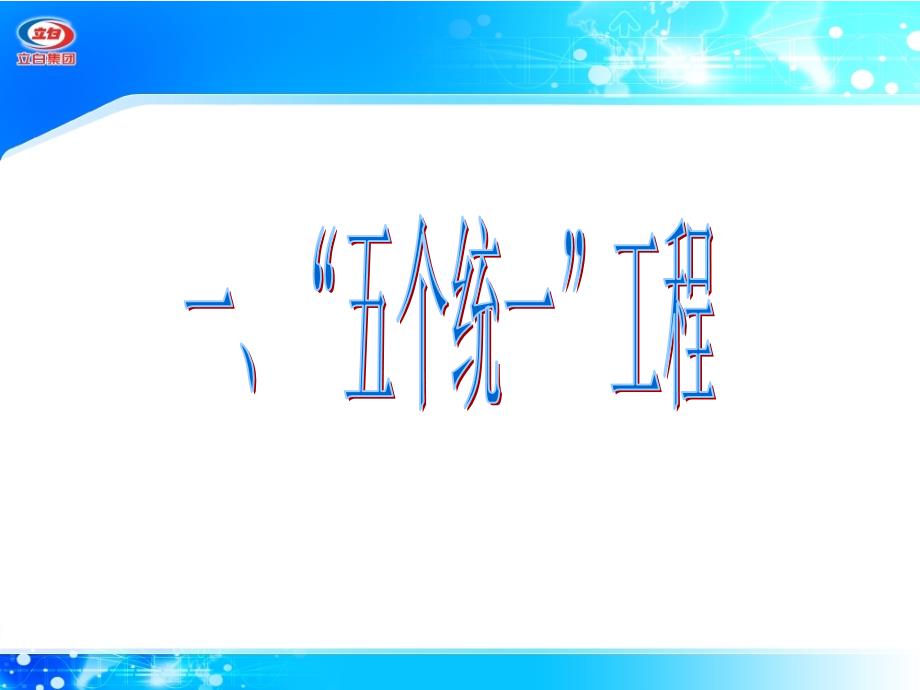 立白
立白集团

一、“五个统一”工程